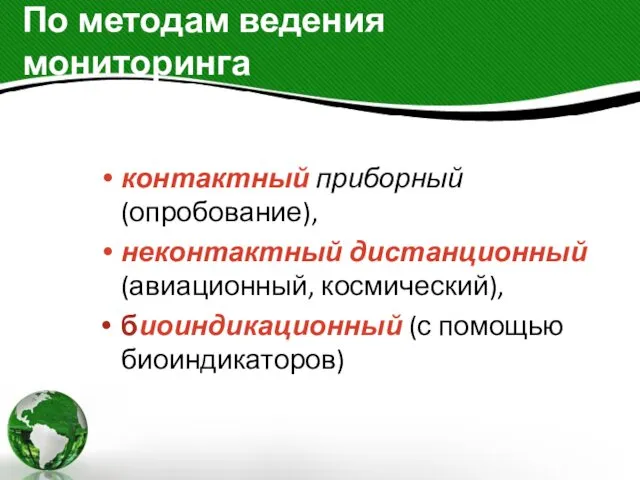 По методам ведения мониторинга

• контактный приборный (опробование),
• неконтактный дистанционный (авиационный, космический),
• биоиндикационный (с помощью биоиндикаторов)